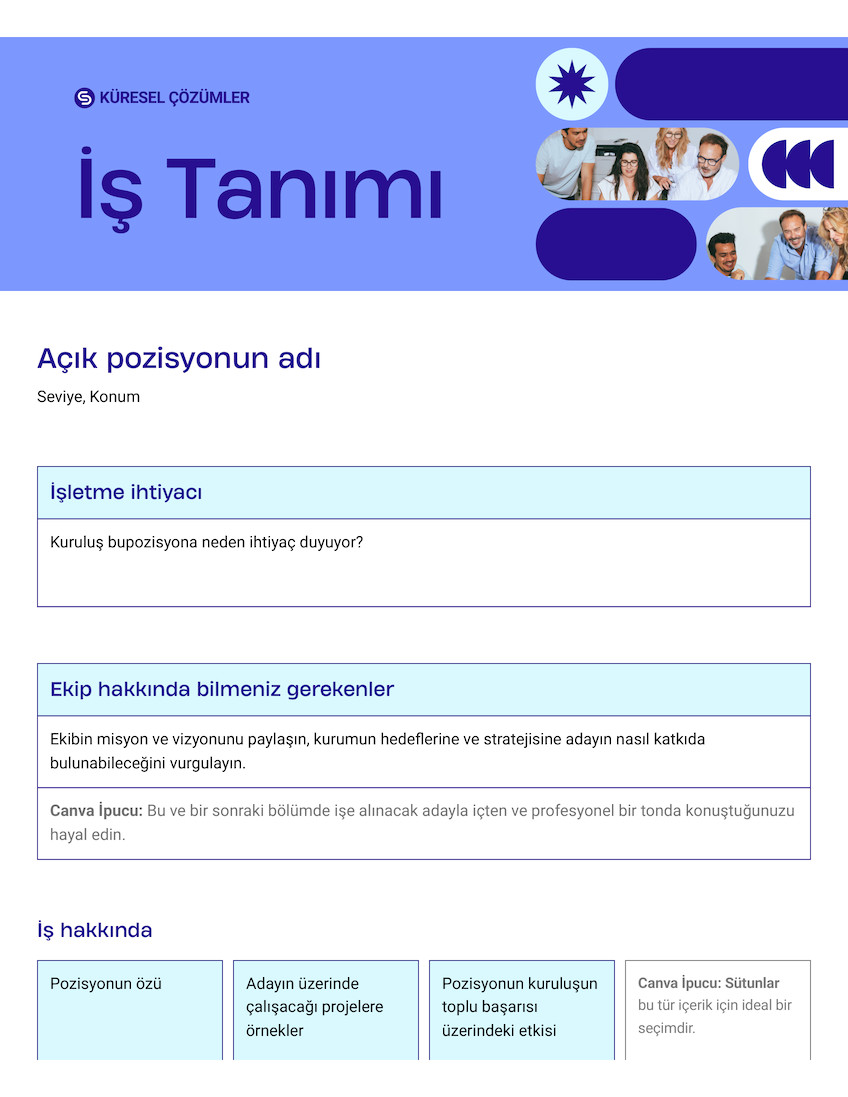 KÜRESEL ÇÖZÜMLER

İş Tanımı

Açık pozisyonun adı

Seviye, Konum

İşletme ihtiyacı

Kuruluş bupozisyona neden ihtiyaç duyuyor?

Ekip hakkında bilmeniz gerekenler

Ekibin misyon ve vizyonunu paylaşın, kurumun hedeflerine ve stratejisine adayın nasıl katkıda bulunabileceğini vurgulayın.

Canva İpucu: Bu ve bir sonraki bölümde işe alınacak adayla içten ve profesyonel bir tonda konuştuğunuzu hayal edin.

İş hakkında

Pozisyonun özü

Adayın üzerinde çalışacağı projelere örnekler

Pozisyonun kuruluşun toplu başarısı üzerindeki etkisi

Canva İpucu: Sütunlar bu tür içerik için ideal bir seçimdir.